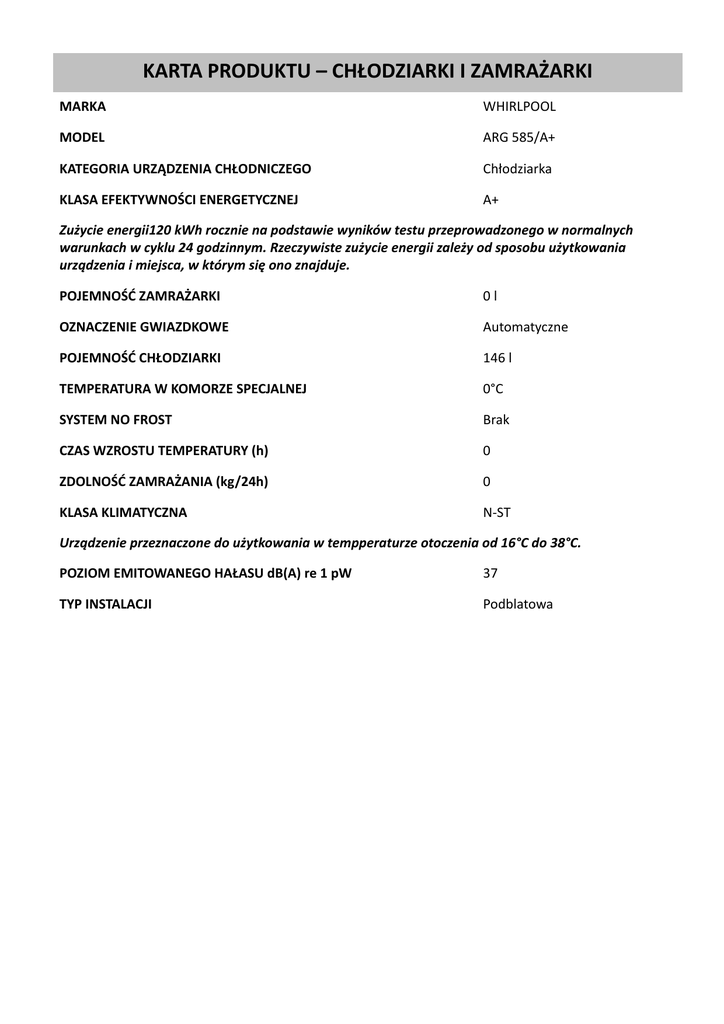 KARTA PRODUKTU – CHŁODZIARKI I ZAMRAŻARKI

| | |
|---|---|
| MARKA | WHIRLPOOL |
| MODEL | ARG 585/A+ |
| KATEGORIA URZĄDZENIA CHŁODNICZEGO | Chłodziarka |
| KLASA EFEKTYWNOŚCI ENERGETYCZNEJ | A+ |

Zużycie energii120 kWh rocznie na podstawie wyników testu przeprowadzonego w normalnych warunkach w cyklu 24 godzinnym. Rzeczywiste zużycie energii zależy od sposobu użytkowania urządzenia i miejsca, w którym się ono znajduje.

| | |
|---|---|
| POJEMNOŚĆ ZAMRAŻARKI | 0 l |
| OZNACZENIE GWIAZDKOWE | Automatyczne |
| POJEMNOŚĆ CHŁODZIARKI | 146 l |
| TEMPERATURA W KOMORZE SPECJALNEJ | 0°C |
| SYSTEM NO FROST | Brak |
| CZAS WZROSTU TEMPERATURY (h) | 0 |
| ZDOLNOŚĆ ZAMRAŻANIA (kg/24h) | 0 |
| KLASA KLIMATYCZNA | N-ST |

Urządzenie przeznaczone do użytkowania w tempperaturze otoczenia od 16°C do 38°C.

| | |
|---|---|
| POZIOM EMITOWANEGO HAŁASU dB(A) re 1 pW | 37 |
| TYP INSTALACJI | Podblatowa |